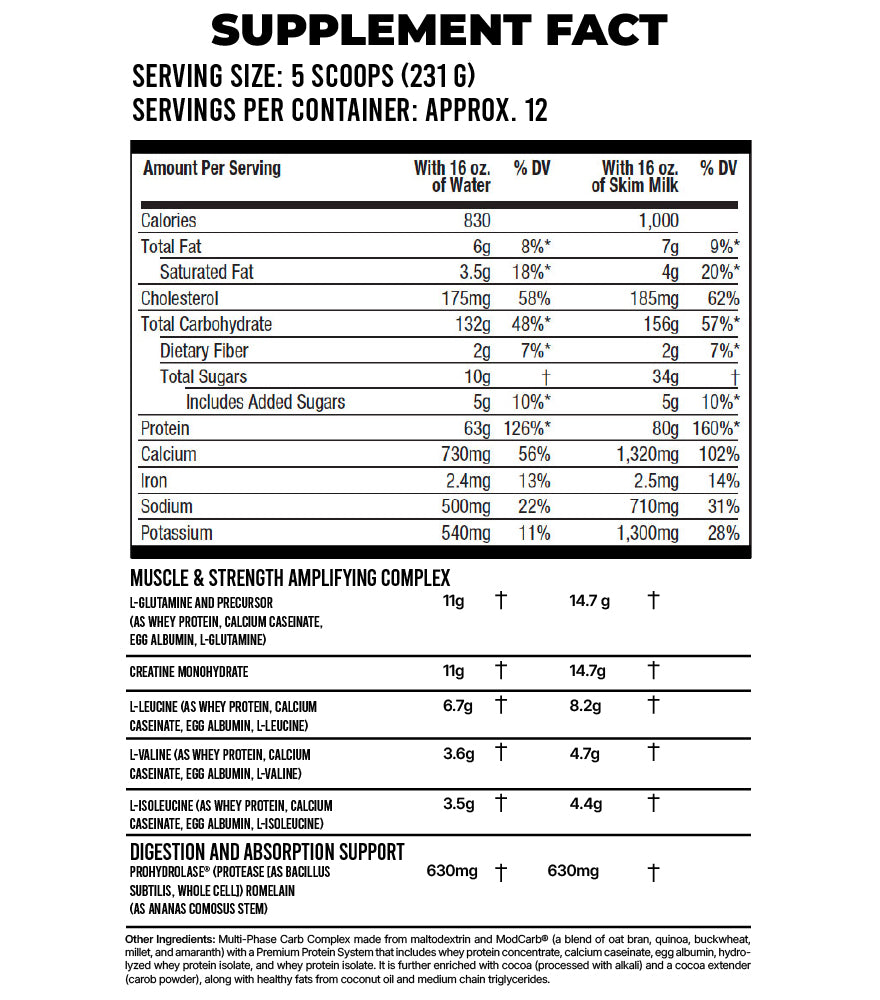 SUPPLEMENT FACT

SERVING SIZE: 5 SCOOPS (231 G)
SERVINGS PER CONTAINER: APPROX. 12

| Amount Per Serving | With 16 oz. of Water | % DV | With 16 oz. of Skim Milk | % DV |
|---|---|---|---|---|
| Calories | 830 | | 1,000 | |
| Total Fat | 6g | 8%* | 7g | 9%* |
| Saturated Fat | 3.5g | 18%* | 4g | 20%* |
| Cholesterol | 175mg | 58% | 185mg | 62% |
| Total Carbohydrate | 132g | 48%* | 156g | 57%* |
| Dietary Fiber | 2g | 7%* | 2g | 7%* |
| Total Sugars | 10g | † | 34g | † |
| Includes Added Sugars | 5g | 10%* | 5g | 10%* |
| Protein | 63g | 126%* | 80g | 160%* |
| Calcium | 730mg | 56% | 1,320mg | 102% |
| Iron | 2.4mg | 13% | 2.5mg | 14% |
| Sodium | 500mg | 22% | 710mg | 31% |
| Potassium | 540mg | 11% | 1,300mg | 28% |

MUSCLE & STRENGTH AMPLIFYING COMPLEX

| | | | | |
|---|---|---|---|---|
| L-GLUTAMINE AND PRECURSOR (AS WHEY PROTEIN, CALCIUM CASEINATE, EGG ALBUMIN, L-GLUTAMINE) | 11g | † | 14.7 g | † |
| CREATINE MONOHYDRATE | 11g | † | 14.7g | † |
| L-LEUCINE (AS WHEY PROTEIN, CALCIUM CASEINATE, EGG ALBUMIN, L-LEUCINE) | 6.7g | † | 8.2g | † |
| L-VALINE (AS WHEY PROTEIN, CALCIUM CASEINATE, EGG ALBUMIN, L-VALINE) | 3.6g | † | 4.7g | † |
| L-ISOLEUCINE (AS WHEY PROTEIN, CALCIUM CASEINATE, EGG ALBUMIN, L-ISOLEUCINE) | 3.5g | † | 4.4g | † |

DIGESTION AND ABSORPTION SUPPORT

| | | | | |
|---|---|---|---|---|
| PROHYDROLASE® (PROTEASE [AS BACILLUS SUBTILIS, WHOLE CELL]) ROMELAIN (AS ANANAS COMOSUS STEM) | 630mg | † | 630mg | † |

Other Ingredients: Multi-Phase Carb Complex made from maltodextrin and ModCarb® (a blend of oat bran, quinoa, buckwheat, millet, and amaranth) with a Premium Protein System that includes whey protein concentrate, calcium caseinate, egg albumin, hydrolyzed whey protein isolate, and whey protein isolate. It is further enriched with cocoa (processed with alkali) and a cocoa extender (carob powder), along with healthy fats from coconut oil and medium chain triglycerides.